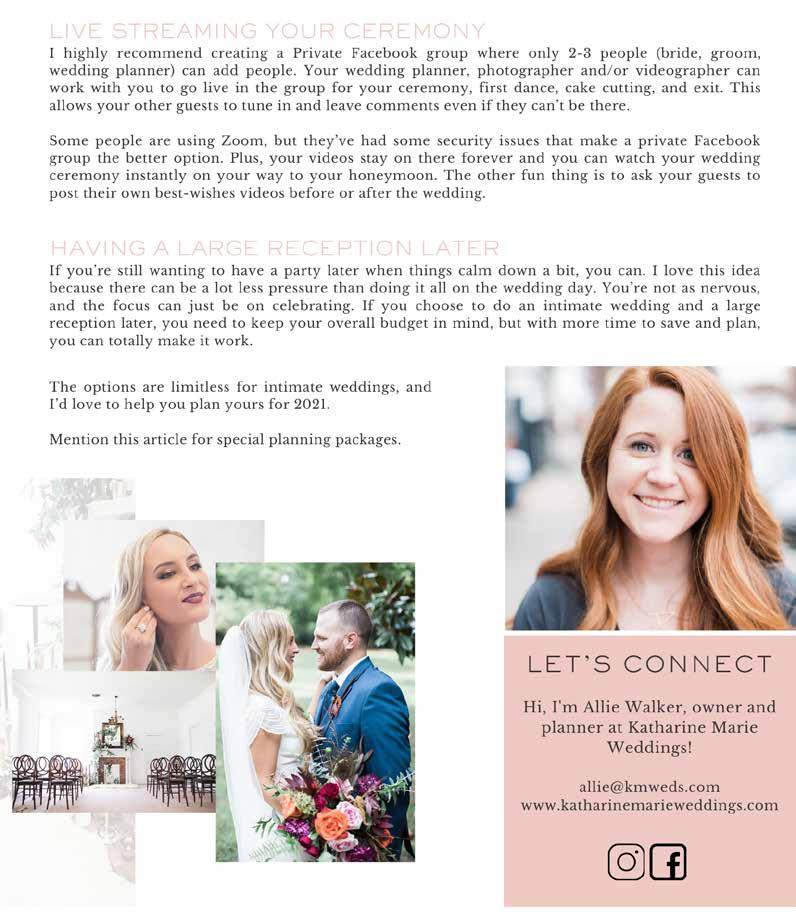 LIVE STREAMING YOUR CEREMONY

I highly recommend creating a Private Facebook group where only 2-3 people (bride, groom, wedding planner) can add people. Your wedding planner, photographer and/or videographer can work with you to go live in the group for your ceremony, first dance, cake cutting, and exit. This allows your other guests to tune in and leave comments even if they can't be there.

Some people are using Zoom, but they've had some security issues that make a private Facebook group the better option. Plus, your videos stay on there forever and you can watch your wedding ceremony instantly on your way to your honeymoon. The other fun thing is to ask your guests to post their own best-wishes videos before or after the wedding.

HAVING A LARGE RECEPTION LATER

If you're still wanting to have a party later when things calm down a bit, you can. I love this idea because there can be a lot less pressure than doing it all on the wedding day. You're not as nervous, and the focus can just be on celebrating. If you choose to do an intimate wedding and a large reception later, you need to keep your overall budget in mind, but with more time to save and plan, you can totally make it work.

The options are limitless for intimate weddings, and I'd love to help you plan yours for 2021.

Mention this article for special planning packages.

LET'S CONNECT

Hi, I'm Allie Walker, owner and planner at Katharine Marie Weddings!

allie@kmweds.com
www.katharinemarieweddings.com